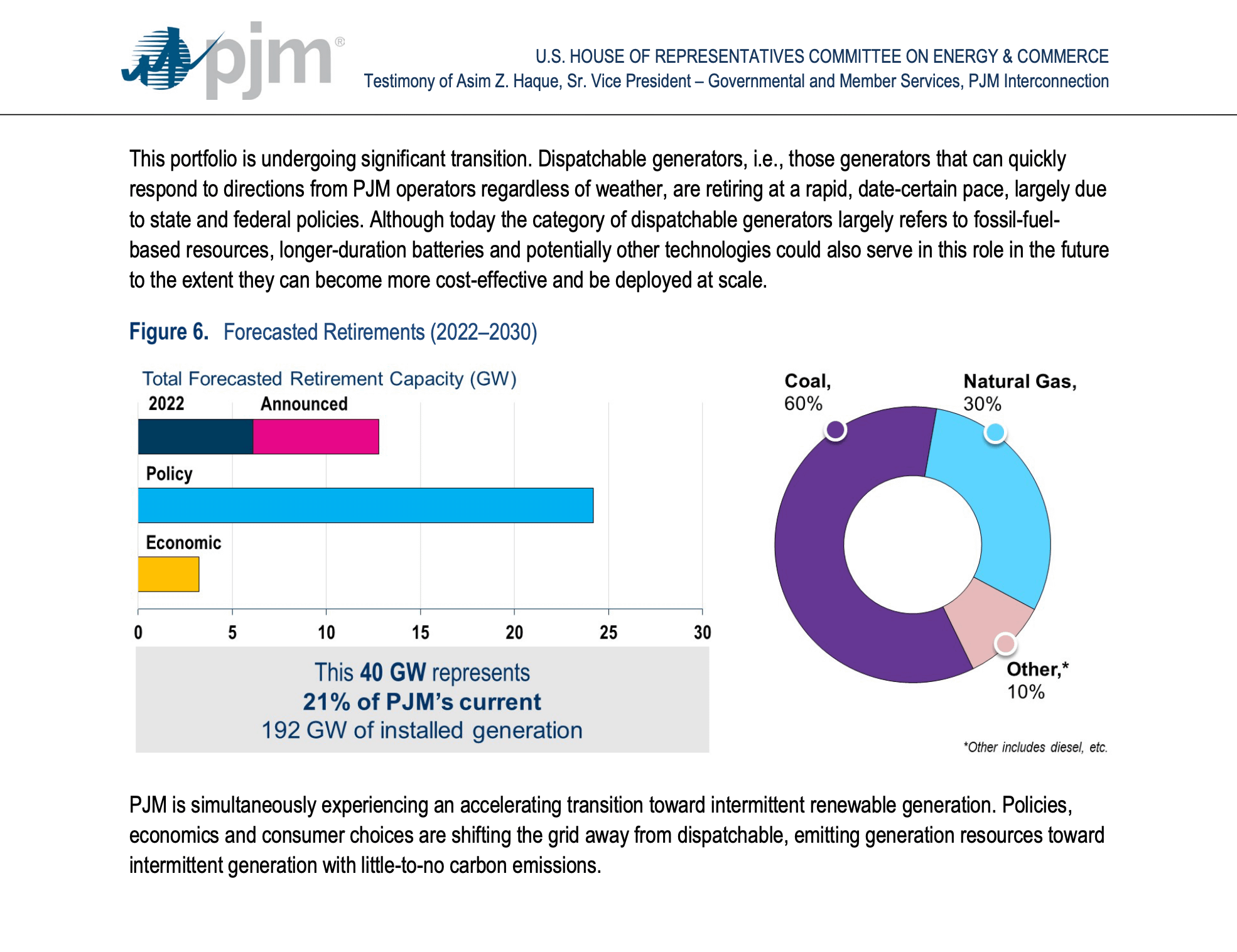 pjm®

U.S. HOUSE OF REPRESENTATIVES COMMITTEE ON ENERGY & COMMERCE
Testimony of Asim Z. Haque, Sr. Vice President – Governmental and Member Services, PJM Interconnection

This portfolio is undergoing significant transition. Dispatchable generators, i.e., those generators that can quickly respond to directions from PJM operators regardless of weather, are retiring at a rapid, date-certain pace, largely due to state and federal policies. Although today the category of dispatchable generators largely refers to fossil-fuel-based resources, longer-duration batteries and potentially other technologies could also serve in this role in the future to the extent they can become more cost-effective and be deployed at scale.

Figure 6. Forecasted Retirements (2022–2030)

Total Forecasted Retirement Capacity (GW)

2022 Announced

Policy

Economic

0 5 10 15 20 25 30

This 40 GW represents
21% of PJM's current
192 GW of installed generation

Coal, 60%

Natural Gas, 30%

Other,* 10%

*Other includes diesel, etc.

PJM is simultaneously experiencing an accelerating transition toward intermittent renewable generation. Policies, economics and consumer choices are shifting the grid away from dispatchable, emitting generation resources toward intermittent generation with little-to-no carbon emissions.